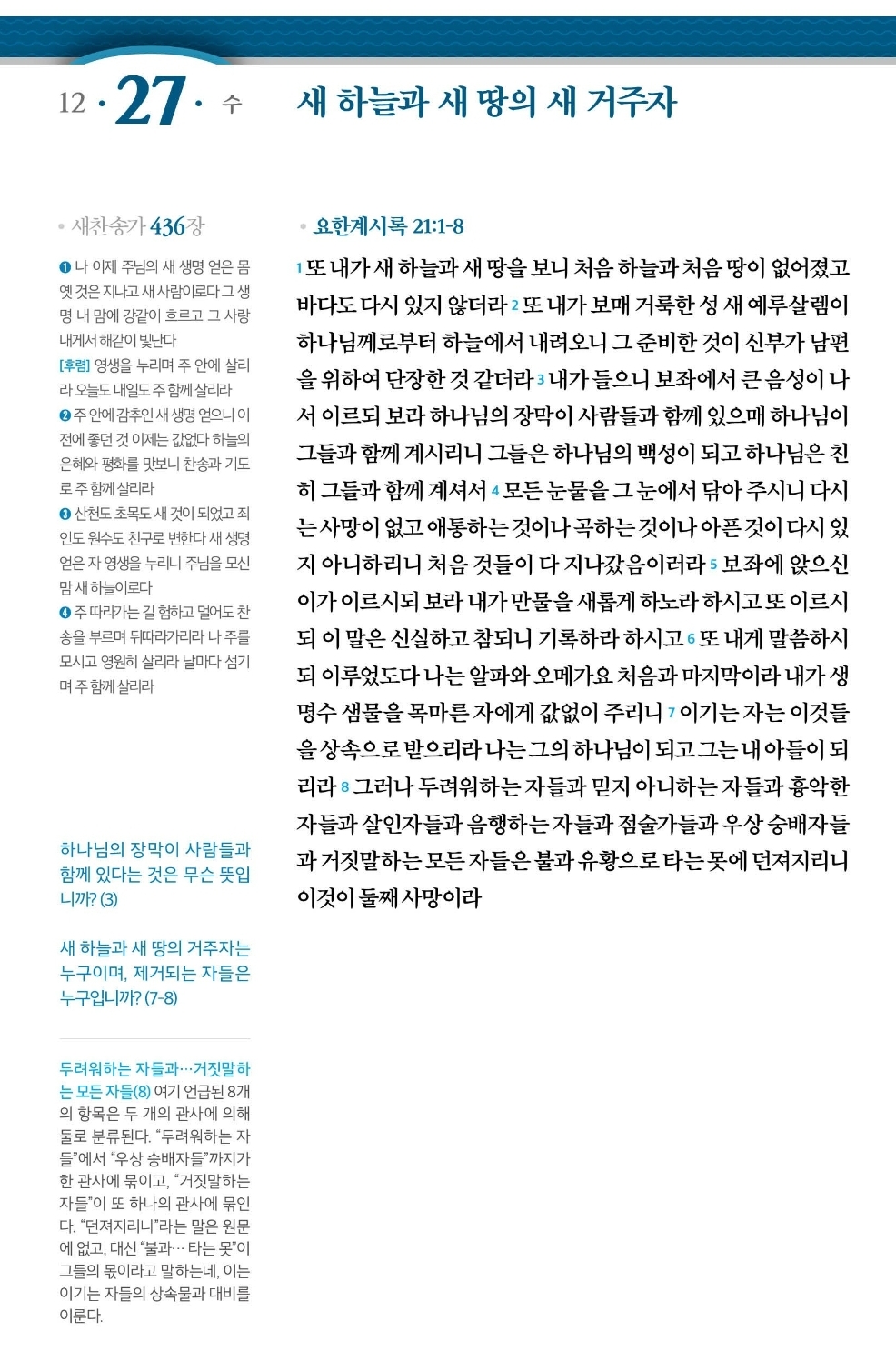 12 · 27 · 수

새 하늘과 새 땅의 새 거주자

• 새찬송가 436장

❶ 나 이제 주님의 새 생명 얻은 몸 옛 것은 지나고 새 사람이로다 그 생명 내 맘에 강같이 흐르고 그 사랑 내게서 해같이 빛난다
[후렴] 영생을 누리며 주 안에 살리라 오늘도 내일도 주 함께 살리라
❷ 주 안에 감추인 새 생명 얻으니 이전에 좋던 것 이제는 값없다 하늘의 은혜와 평화를 맛보니 찬송과 기도로 주 함께 살리라
❸ 산천도 초목도 새 것이 되었고 죄인도 원수도 친구로 변한다 새 생명 얻은 자 영생을 누리니 주님을 모신 맘 새 하늘이로다
❹ 주 따라가는 길 험하고 멀어도 찬송을 부르며 뒤따라가리라 나 주를 모시고 영원히 살리라 날마다 섬기며 주 함께 살리라

하나님의 장막이 사람들과 함께 있다는 것은 무슨 뜻입니까? (3)

새 하늘과 새 땅의 거주자는 누구이며, 제거되는 자들은 누구입니까? (7-8)

두려워하는 자들과…거짓말하는 모든 자들(8) 여기 언급된 8개의 항목은 두 개의 관사에 의해 둘로 분류된다. “두려워하는 자들”에서 “우상 숭배자들”까지가 한 관사에 묶이고, “거짓말하는 자들”이 또 하나의 관사에 묶인다. “던져지리니”라는 말은 원문에 없고, 대신 “불과… 타는 못”이 그들의 몫이라고 말하는데, 이는 이기는 자들의 상속물과 대비를 이룬다.

• 요한계시록 21:1-8

1 또 내가 새 하늘과 새 땅을 보니 처음 하늘과 처음 땅이 없어졌고 바다도 다시 있지 않더라 2 또 내가 보매 거룩한 성 새 예루살렘이 하나님께로부터 하늘에서 내려오니 그 준비한 것이 신부가 남편을 위하여 단장한 것 같더라 3 내가 들으니 보좌에서 큰 음성이 나서 이르되 보라 하나님의 장막이 사람들과 함께 있으매 하나님이 그들과 함께 계시리니 그들은 하나님의 백성이 되고 하나님은 친히 그들과 함께 계셔서 4 모든 눈물을 그 눈에서 닦아 주시니 다시는 사망이 없고 애통하는 것이나 곡하는 것이나 아픈 것이 다시 있지 아니하리니 처음 것들이 다 지나갔음이러라 5 보좌에 앉으신 이가 이르시되 보라 내가 만물을 새롭게 하노라 하시고 또 이르시되 이 말은 신실하고 참되니 기록하라 하시고 6 또 내게 말씀하시되 이루었도다 나는 알파와 오메가요 처음과 마지막이라 내가 생명수 샘물을 목마른 자에게 값없이 주리니 7 이기는 자는 이것들을 상속으로 받으리라 나는 그의 하나님이 되고 그는 내 아들이 되리라 8 그러나 두려워하는 자들과 믿지 아니하는 자들과 흉악한 자들과 살인자들과 음행하는 자들과 점술가들과 우상 숭배자들과 거짓말하는 모든 자들은 불과 유황으로 타는 못에 던져지리니 이것이 둘째 사망이라